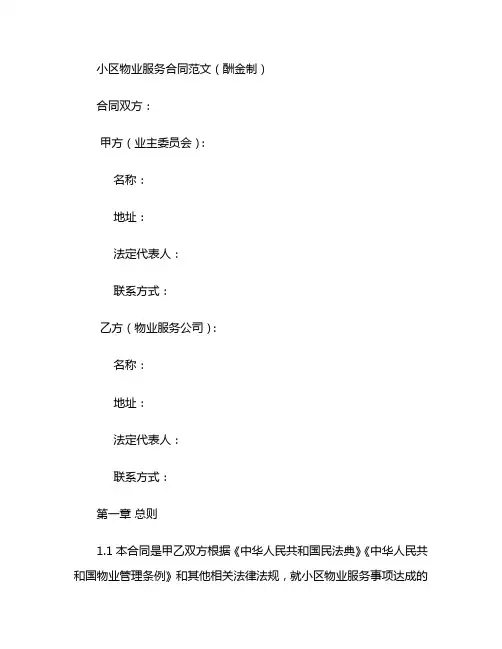 小区物业服务合同范文（酬金制）

合同双方：

甲方（业主委员会）：

名称：

地址：

法定代表人：

联系方式：

乙方（物业服务公司）：

名称：

地址：

法定代表人：

联系方式：

第一章 总则

1.1 本合同是甲乙双方根据《中华人民共和国民法典》《中华人民共和国物业管理条例》和其他相关法律法规，就小区物业服务事项达成的